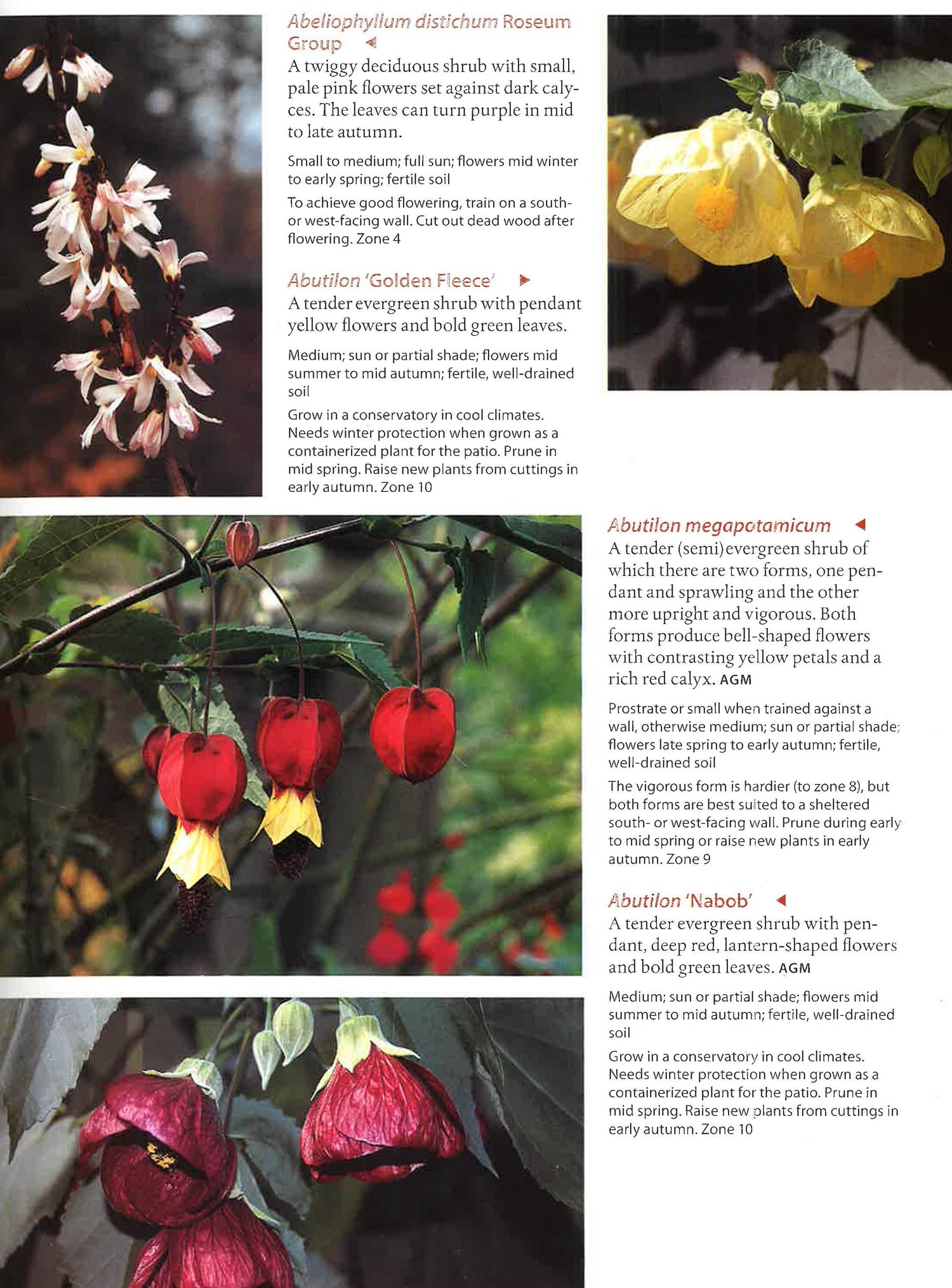 Abeliophyllum distichum Roseum Group ◄

A twiggy deciduous shrub with small, pale pink flowers set against dark calyces. The leaves can turn purple in mid to late autumn.

Small to medium; full sun; flowers mid winter to early spring; fertile soil

To achieve good flowering, train on a south- or west-facing wall. Cut out dead wood after flowering. Zone 4

Abutilon 'Golden Fleece' ►

A tender evergreen shrub with pendant yellow flowers and bold green leaves.

Medium; sun or partial shade; flowers mid summer to mid autumn; fertile, well-drained soil

Grow in a conservatory in cool climates. Needs winter protection when grown as a containerized plant for the patio. Prune in mid spring. Raise new plants from cuttings in early autumn. Zone 10

Abutilon megapotamicum ◄

A tender (semi)evergreen shrub of which there are two forms, one pendant and sprawling and the other more upright and vigorous. Both forms produce bell-shaped flowers with contrasting yellow petals and a rich red calyx. AGM

Prostrate or small when trained against a wall, otherwise medium; sun or partial shade; flowers late spring to early autumn; fertile, well-drained soil

The vigorous form is hardier (to zone 8), but both forms are best suited to a sheltered south- or west-facing wall. Prune during early to mid spring or raise new plants in early autumn. Zone 9

Abutilon 'Nabob' ◄

A tender evergreen shrub with pendant, deep red, lantern-shaped flowers and bold green leaves. AGM

Medium; sun or partial shade; flowers mid summer to mid autumn; fertile, well-drained soil

Grow in a conservatory in cool climates. Needs winter protection when grown as a containerized plant for the patio. Prune in mid spring. Raise new plants from cuttings in early autumn. Zone 10